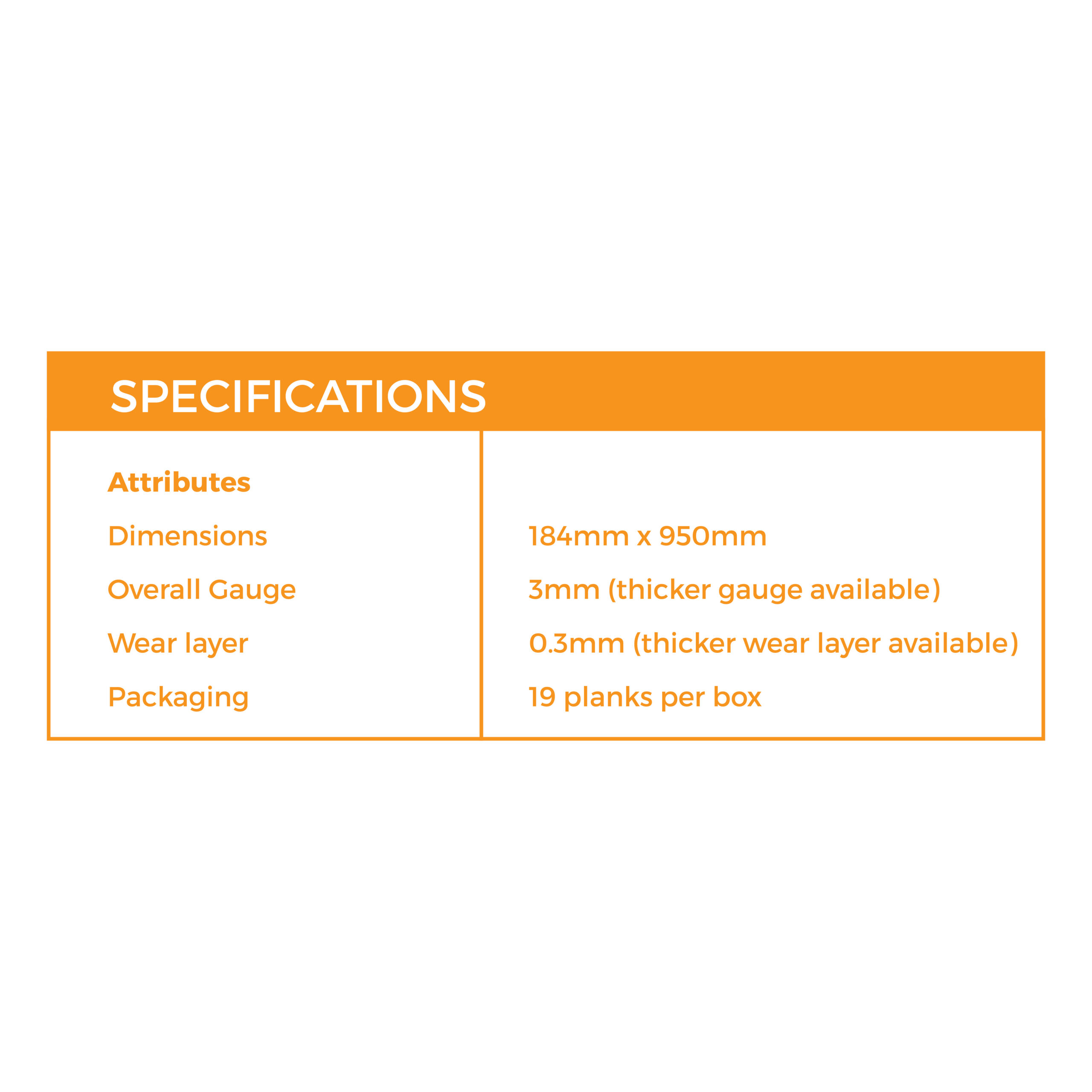 SPECIFICATIONS

| Attributes | |
|---|---|
| Dimensions | 184mm x 950mm |
| Overall Gauge | 3mm (thicker gauge available) |
| Wear layer | 0.3mm (thicker wear layer available) |
| Packaging | 19 planks per box |